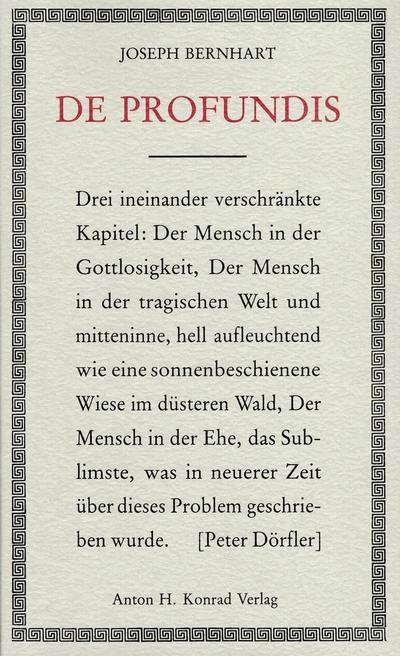 JOSEPH BERNHART

DE PROFUNDIS

Drei ineinander verschränkte Kapitel: Der Mensch in der Gottlosigkeit, Der Mensch in der tragischen Welt und mitteninne, hell aufleuchtend wie eine sonnenbeschienene Wiese im düsteren Wald, Der Mensch in der Ehe, das Sublimste, was in neuerer Zeit über dieses Problem geschrieben wurde. [Peter Dörfler]

Anton H. Konrad Verlag